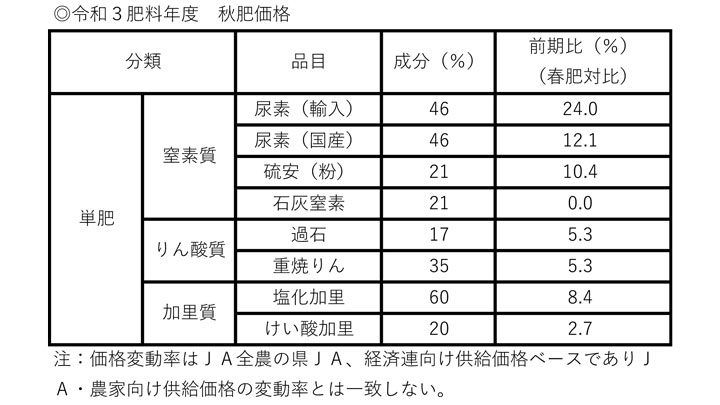 ◎令和３肥料年度　秋肥価格

| 分類 | | 品目 | 成分（%） | 前期比（%）（春肥対比） |
|---|---|---|---|---|
| 単肥 | 窒素質 | 尿素（輸入） | 46 | 24.0 |
| | | 尿素（国産） | 46 | 12.1 |
| | | 硫安（粉） | 21 | 10.4 |
| | | 石灰窒素 | 21 | 0.0 |
| | りん酸質 | 過石 | 17 | 5.3 |
| | | 重焼りん | 35 | 5.3 |
| | 加里質 | 塩化加里 | 60 | 8.4 |
| | | けい酸加里 | 20 | 2.7 |

注：価格変動率はＪＡ全農の県ＪＡ、経済連向け供給価格ベースでありＪＡ・農家向け供給価格の変動率とは一致しない。